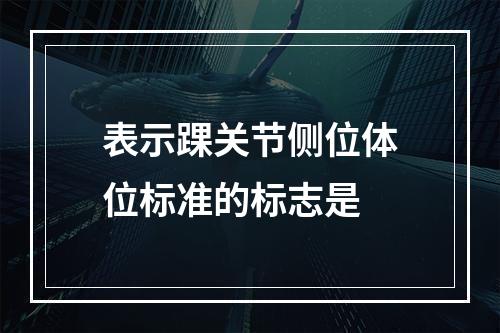 表示踝关节侧位体位标准的标志是